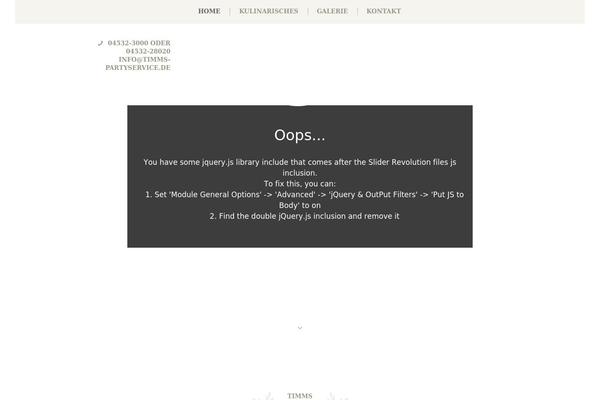 HOME | KULINARISCHES | GALERIE | KONTAKT

04532-3000 ODER 04532-28020 INFO@TIMMS-PARTYSERVICE.DE

Oops...

You have some jquery.js library include that comes after the Slider Revolution files js inclusion.
To fix this, you can:
1. Set 'Module General Options' -> 'Advanced' -> 'jQuery & OutPut Filters' -> 'Put JS to Body' to on
2. Find the double jQuery.js inclusion and remove it

TIMMS